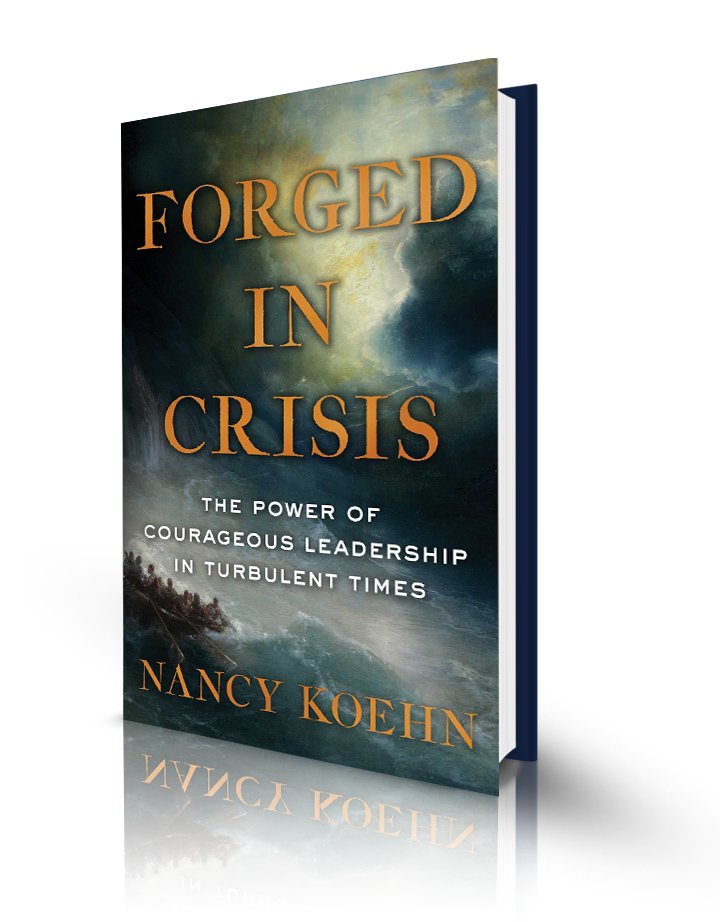 FORGED
IN
CRISIS

THE POWER OF COURAGEOUS LEADERSHIP IN TURBULENT TIMES

NANCY KOEHN